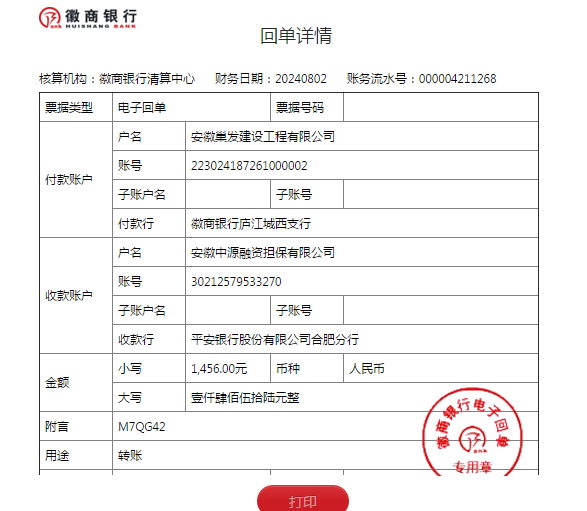 徽商银行
HUISHANG BANK

回单详情

核算机构：徽商银行清算中心　财务日期：20240802　账务流水号：000004211268

| 票据类型 | 电子回单 | | 票据号码 | |
|---|---|---|---|---|
| 付款账户 | 户名 | 安徽巢发建设工程有限公司 | | |
| | 账号 | 223024187261000002 | | |
| | 子账户名 | | 子账号 | |
| | 付款行 | 徽商银行庐江城西支行 | | |
| 收款账户 | 户名 | 安徽中源融资担保有限公司 | | |
| | 账号 | 30212579533270 | | |
| | 子账户名 | | 子账号 | |
| | 收款行 | 平安银行股份有限公司合肥分行 | | |
| 金额 | 小写 | 1,456.00元 | 币种 | 人民币 |
| | 大写 | 壹仟肆佰伍拾陆元整 | | |
| 附言 | M7QG42 | | | |
| 用途 | 转账 | | | |

徽商银行电子回单
专用章

打印